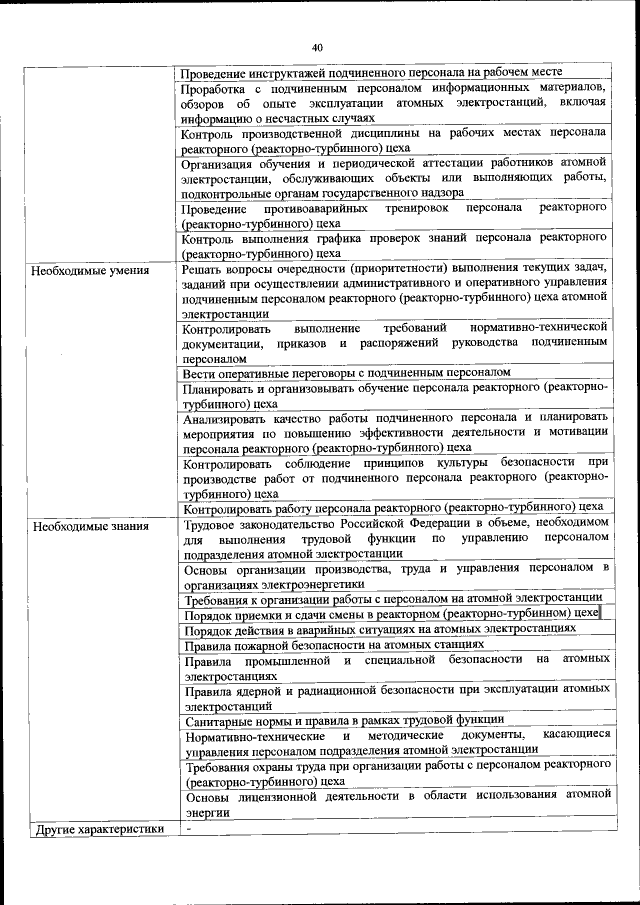 40

| | |
|---|---|
| | Проведение инструктажей подчиненного персонала на рабочем месте |
| | Проработка с подчиненным персоналом информационных материалов, обзоров об опыте эксплуатации атомных электростанций, включая информацию о несчастных случаях |
| | Контроль производственной дисциплины на рабочих местах персонала реакторного (реакторно-турбинного) цеха |
| | Организация обучения и периодической аттестации работников атомной электростанции, обслуживающих объекты или выполняющих работы, подконтрольные органам государственного надзора |
| | Проведение противоаварийных тренировок персонала реакторного (реакторно-турбинного) цеха |
| | Контроль выполнения графика проверок знаний персонала реакторного (реакторно-турбинного) цеха |
| Необходимые умения | Решать вопросы очередности (приоритетности) выполнения текущих задач, заданий при осуществлении административного и оперативного управления подчиненным персоналом реакторного (реакторно-турбинного) цеха атомной электростанции |
| | Контролировать выполнение требований нормативно-технической документации, приказов и распоряжений руководства подчиненным персоналом |
| | Вести оперативные переговоры с подчиненным персоналом |
| | Планировать и организовывать обучение персонала реакторного (реакторно-турбинного) цеха |
| | Анализировать качество работы подчиненного персонала и планировать мероприятия по повышению эффективности деятельности и мотивации персонала реакторного (реакторно-турбинного) цеха |
| | Контролировать соблюдение принципов культуры безопасности при производстве работ от подчиненного персонала реакторного (реакторно-турбинного) цеха |
| | Контролировать работу персонала реакторного (реакторно-турбинного) цеха |
| Необходимые знания | Трудовое законодательство Российской Федерации в объеме, необходимом для выполнения трудовой функции по управлению персоналом подразделения атомной электростанции |
| | Основы организации производства, труда и управления персоналом в организациях электроэнергетики |
| | Требования к организации работы с персоналом на атомной электростанции |
| | Порядок приемки и сдачи смены в реакторном (реакторно-турбинном) цехе |
| | Порядок действия в аварийных ситуациях на атомных электростанциях |
| | Правила пожарной безопасности на атомных станциях |
| | Правила промышленной и специальной безопасности на атомных электростанциях |
| | Правила ядерной и радиационной безопасности при эксплуатации атомных электростанций |
| | Санитарные нормы и правила в рамках трудовой функции |
| | Нормативно-технические и методические документы, касающиеся управления персоналом подразделения атомной электростанции |
| | Требования охраны труда при организации работы с персоналом реакторного (реакторно-турбинного) цеха |
| | Основы лицензионной деятельности в области использования атомной энергии |
| Другие характеристики | - |